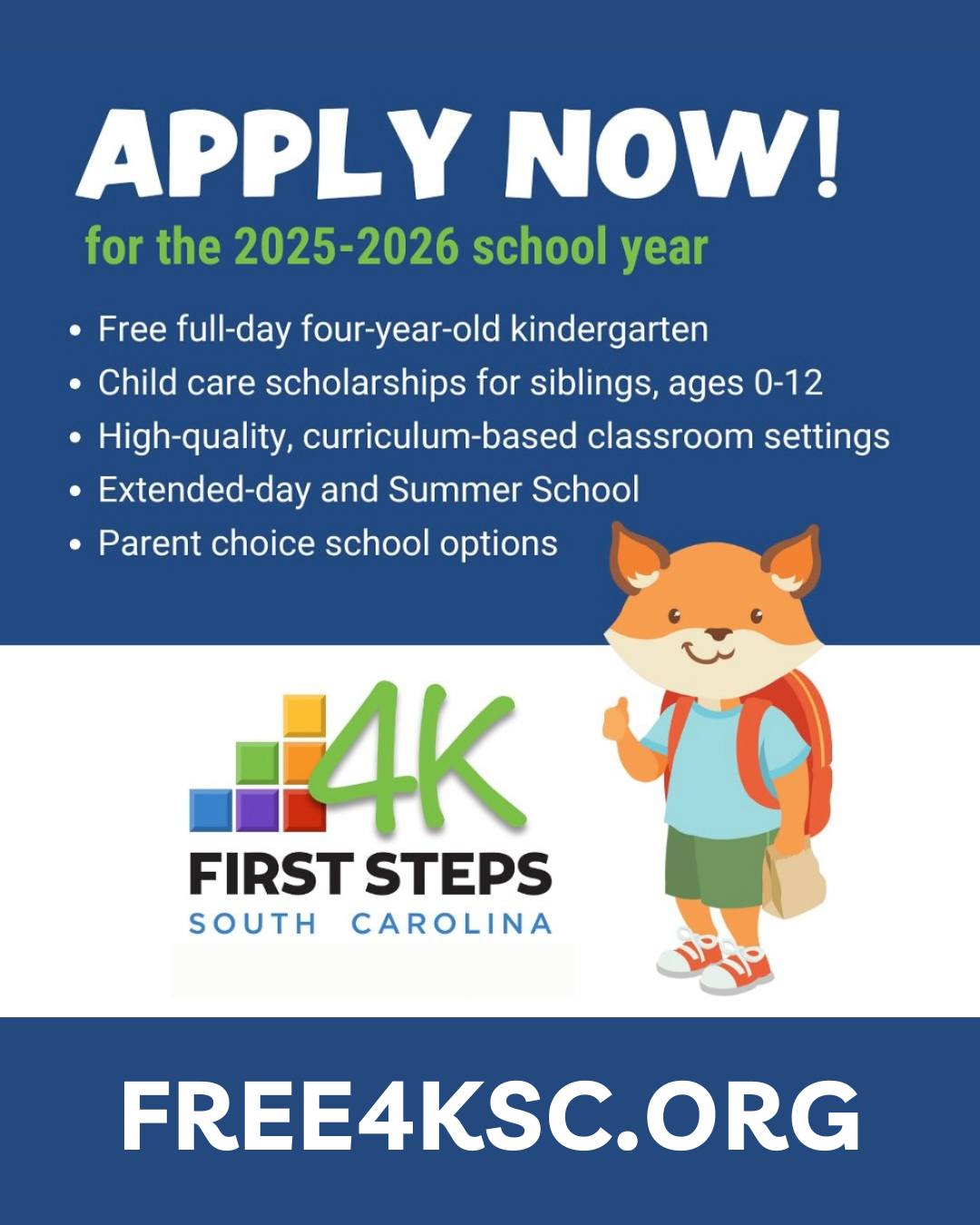 APPLY NOW!

for the 2025-2026 school year

• Free full-day four-year-old kindergarten
• Child care scholarships for siblings, ages 0-12
• High-quality, curriculum-based classroom settings
• Extended-day and Summer School
• Parent choice school options

4K
FIRST STEPS
SOUTH CAROLINA

FREE4KSC.ORG